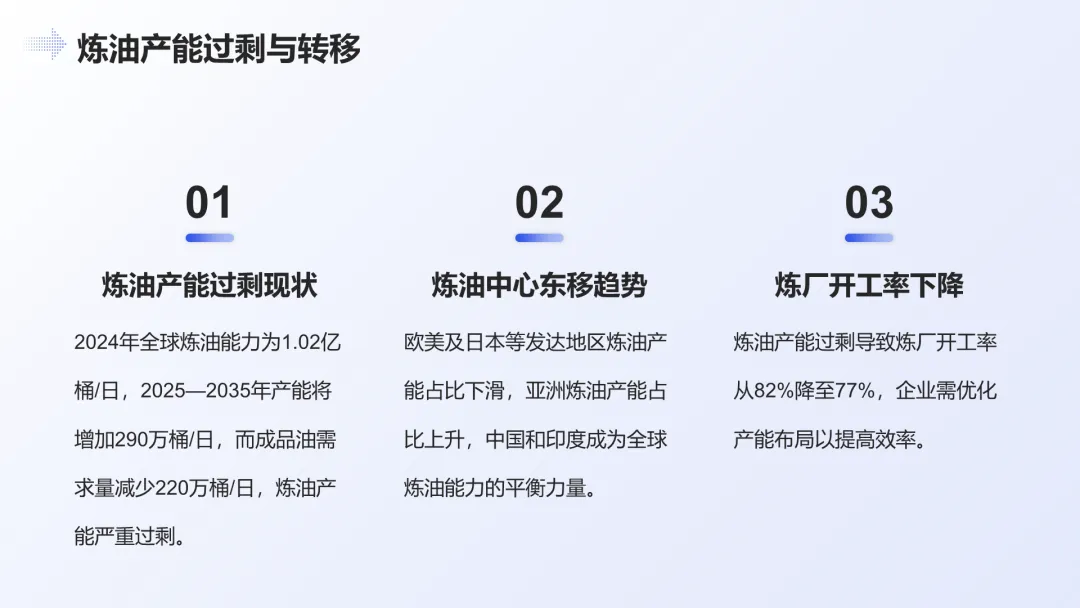 炼油产能过剩与转移

01

炼油产能过剩现状

2024年全球炼油能力为1.02亿桶/日，2025—2035年产能将增加290万桶/日，而成品油需求量减少220万桶/日，炼油产能严重过剩。

02

炼油中心东移趋势

欧美及日本等发达地区炼油产能占比下滑，亚洲炼油产能占比上升，中国和印度成为全球炼油能力的平衡力量。

03

炼厂开工率下降

炼油产能过剩导致炼厂开工率从82%降至77%，企业需优化产能布局以提高效率。